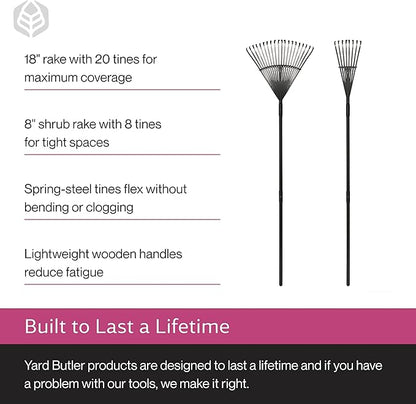 18" rake with 20 tines for maximum coverage

8" shrub rake with 8 tines for tight spaces

Spring-steel tines flex without bending or clogging

Lightweight wooden handles reduce fatigue

Built to Last a Lifetime

Yard Butler products are designed to last a lifetime and if you have a problem with our tools, we make it right.